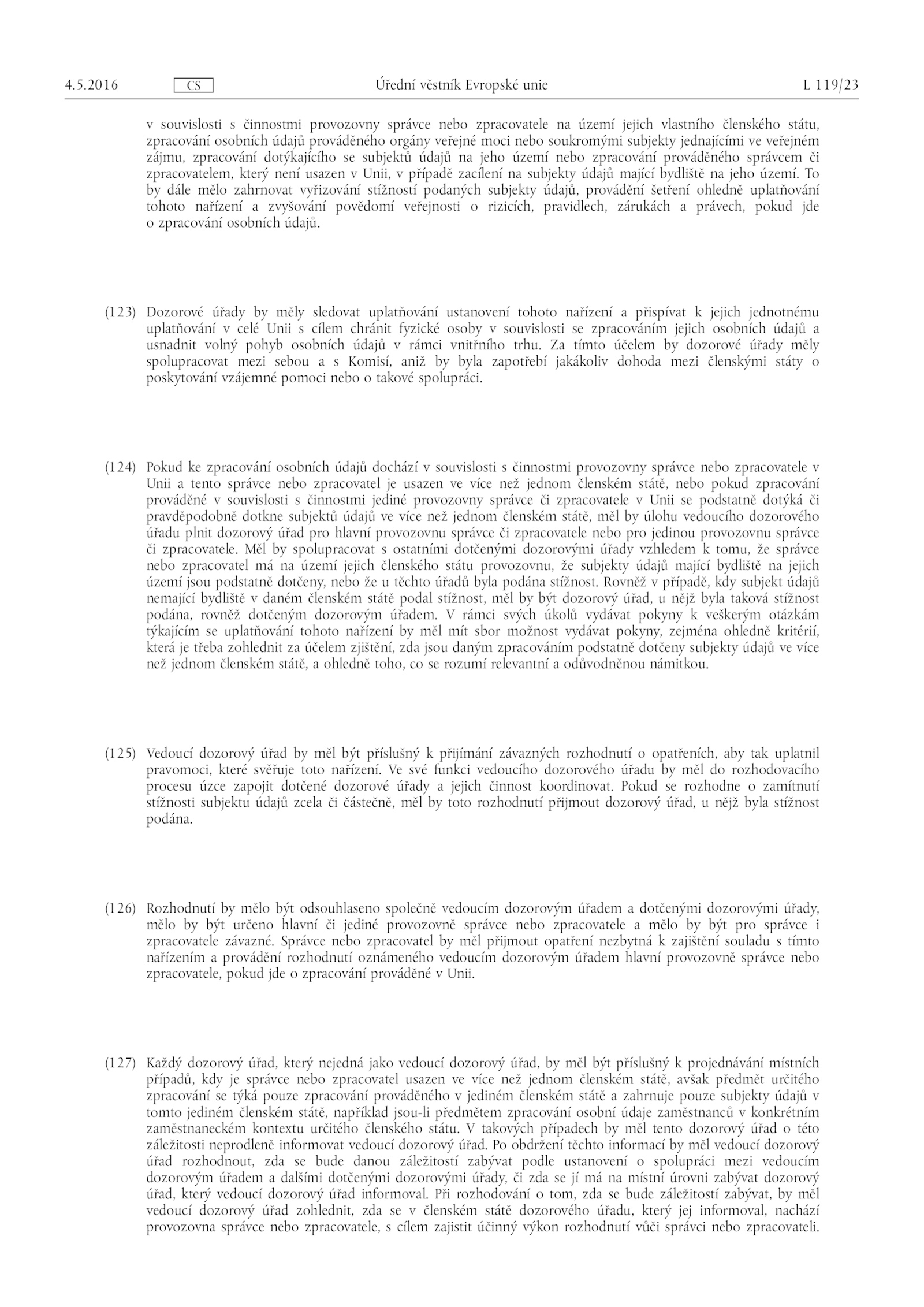 4.5.2016 CS Úřední věstník Evropské unie L 119/23

v souvislosti s činnostmi provozovny správce nebo zpracovatele na území jejich vlastního členského státu, zpracování osobních údajů prováděného orgány veřejné moci nebo soukromými subjekty jednajícími ve veřejném zájmu, zpracování dotýkajícího se subjektů údajů na jeho území nebo zpracování prováděného správcem či zpracovatelem, který není usazen v Unii, v případě zacílení na subjekty údajů mající bydliště na jeho území. To by dále mělo zahrnovat vyřizování stížností podaných subjekty údajů, provádění šetření ohledně uplatňování tohoto nařízení a zvyšování povědomí veřejnosti o rizicích, pravidlech, zárukách a právech, pokud jde o zpracování osobních údajů.

(123) Dozorové úřady by měly sledovat uplatňování ustanovení tohoto nařízení a přispívat k jejich jednotnému uplatňování v celé Unii s cílem chránit fyzické osoby v souvislosti se zpracováním jejich osobních údajů a usnadnit volný pohyb osobních údajů v rámci vnitřního trhu. Za tímto účelem by dozorové úřady měly spolupracovat mezi sebou a s Komisí, aniž by byla zapotřebí jakákoliv dohoda mezi členskými státy o poskytování vzájemné pomoci nebo o takové spolupráci.

(124) Pokud ke zpracování osobních údajů dochází v souvislosti s činnostmi provozovny správce nebo zpracovatele v Unii a tento správce nebo zpracovatel je usazen ve více než jednom členském státě, nebo pokud zpracování prováděné v souvislosti s činnostmi jediné provozovny správce či zpracovatele v Unii se podstatně dotýká či pravděpodobně dotkne subjektů údajů ve více než jednom členském státě, měl by úlohu vedoucího dozorového úřadu plnit dozorový úřad pro hlavní provozovnu správce či zpracovatele nebo pro jedinou provozovnu správce či zpracovatele. Měl by spolupracovat s ostatními dotčenými dozorovými úřady vzhledem k tomu, že správce nebo zpracovatel má na území jejich členského státu provozovnu, že subjekty údajů mající bydliště na jejich území jsou podstatně dotčeny, nebo že u těchto úřadů byla podána stížnost. Rovněž v případě, kdy subjekt údajů nemající bydliště v daném členském státě podal stížnost, měl by být dozorový úřad, u nějž byla taková stížnost podána, rovněž dotčeným dozorovým úřadem. V rámci svých úkolů vydávat pokyny k veškerým otázkám týkajícím se uplatňování tohoto nařízení by měl mít sbor možnost vydávat pokyny, zejména ohledně kritérií, která je třeba zohlednit za účelem zjištění, zda jsou daným zpracováním podstatně dotčeny subjekty údajů ve více než jednom členském státě, a ohledně toho, co se rozumí relevantní a odůvodněnou námitkou.

(125) Vedoucí dozorový úřad by měl být příslušný k přijímání závazných rozhodnutí o opatřeních, aby tak uplatnil pravomoci, které svěřuje toto nařízení. Ve své funkci vedoucího dozorového úřadu by měl do rozhodovacího procesu úzce zapojit dotčené dozorové úřady a jejich činnost koordinovat. Pokud se rozhodne o zamítnutí stížnosti subjektu údajů zcela či částečně, měl by toto rozhodnutí přijmout dozorový úřad, u nějž byla stížnost podána.

(126) Rozhodnutí by mělo být odsouhlaseno společně vedoucím dozorovým úřadem a dotčenými dozorovými úřady, mělo by být určeno hlavní či jediné provozovně správce nebo zpracovatele a mělo by být pro správce i zpracovatele závazné. Správce nebo zpracovatel by měl přijmout opatření nezbytná k zajištění souladu s tímto nařízením a provádění rozhodnutí oznámeného vedoucím dozorovým úřadem hlavní provozovně správce nebo zpracovatele, pokud jde o zpracování prováděné v Unii.

(127) Každý dozorový úřad, který nejedná jako vedoucí dozorový úřad, by měl být příslušný k projednávání místních případů, kdy je správce nebo zpracovatel usazen ve více než jednom členském státě, avšak předmět určitého zpracování se týká pouze zpracování prováděného v jediném členském státě a zahrnuje pouze subjekty údajů v tomto jediném členském státě, například jsou-li předmětem zpracování osobní údaje zaměstnanců v konkrétním zaměstnaneckém kontextu určitého členského státu. V takových případech by měl tento dozorový úřad o této záležitosti neprodleně informovat vedoucí dozorový úřad. Po obdržení těchto informací by měl vedoucí dozorový úřad rozhodnout, zda se bude danou záležitostí zabývat podle ustanovení o spolupráci mezi vedoucím dozorovým úřadem a dalšími dotčenými dozorovými úřady, či zda se jí má na místní úrovni zabývat dozorový úřad, který vedoucí dozorový úřad informoval. Při rozhodování o tom, zda se bude záležitostí zabývat, by měl vedoucí dozorový úřad zohlednit, zda se v členském státě dozorového úřadu, který jej informoval, nachází provozovna správce nebo zpracovatele, s cílem zajistit účinný výkon rozhodnutí vůči správci nebo zpracovateli.